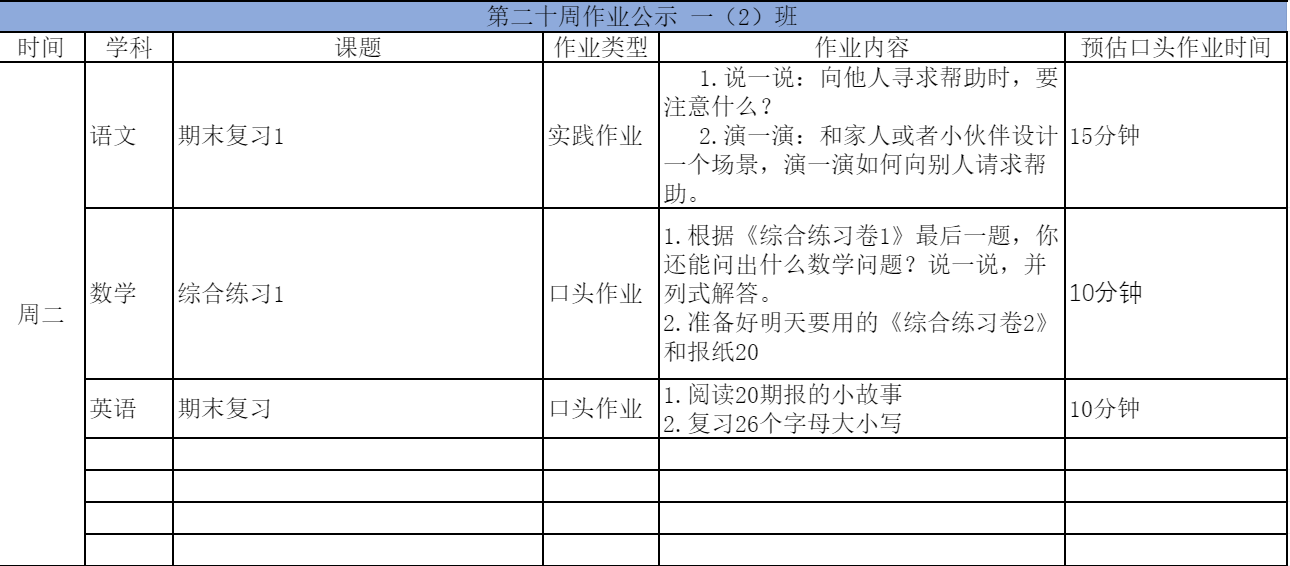 第二十周作业公示 一（2）班

| 时间 | 学科 | 课题 | 作业类型 | 作业内容 | 预估口头作业时间 |
|---|---|---|---|---|---|
| 周二 | 语文 | 期末复习1 | 实践作业 | 1.说一说：向他人寻求帮助时，要注意什么？ 2.演一演：和家人或者小伙伴设计一个场景，演一演如何向别人请求帮助。 | 15分钟 |
| | 数学 | 综合练习1 | 口头作业 | 1.根据《综合练习卷1》最后一题，你还能问出什么数学问题？说一说，并列式解答。 2.准备好明天要用的《综合练习卷2》和报纸20 | 10分钟 |
| | 英语 | 期末复习 | 口头作业 | 1.阅读20期报的小故事 2.复习26个字母大小写 | 10分钟 |
| | | | | | |
| | | | | | |
| | | | | | |
| | | | | | |